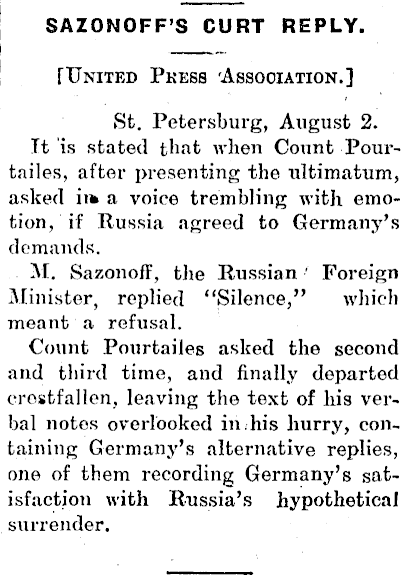 SAZONOFF'S CURT REPLY.

[United Press Association.]

St. Petersburg, August 2.

It is stated that when Count Pourtailes, after presenting the ultimatum, asked in a voice trembling with emotion, if Russia agreed to Germany's demands.

M. Sazonoff, the Russian Foreign Minister, replied "Silence," which meant a refusal.

Count Pourtailes asked the second and third time, and finally departed crestfallen, leaving the text of his verbal notes overlooked in his hurry, containing Germany's alternative replies, one of them recording Germany's satisfaction with Russia's hypothetical surrender.